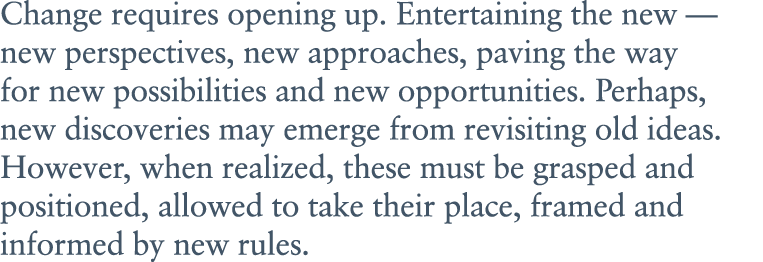 Change requires opening up. Entertaining the new — new perspectives, new approaches, paving the way for new possibilities and new opportunities. Perhaps, new discoveries may emerge from revisiting old ideas. However, when realized, these must be grasped and positioned, allowed to take their place, framed and informed by new rules.